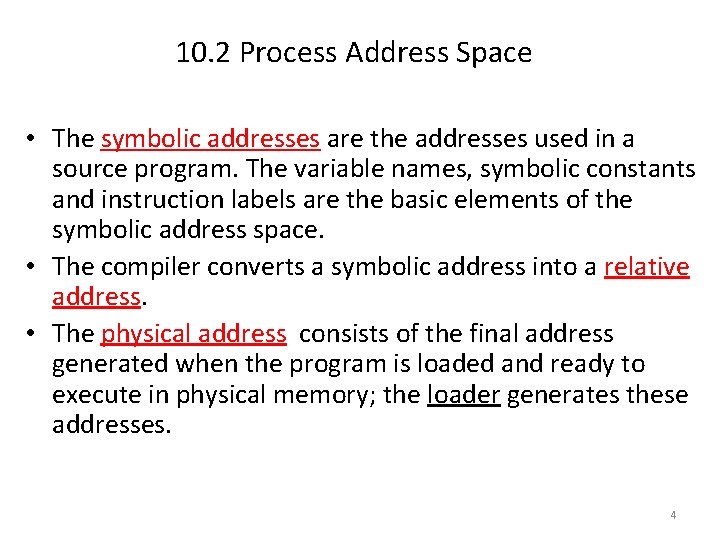 10.2 Process Address Space

• The symbolic addresses are the addresses used in a source program. The variable names, symbolic constants and instruction labels are the basic elements of the symbolic address space.
• The compiler converts a symbolic address into a relative address.
• The physical address consists of the final address generated when the program is loaded and ready to execute in physical memory; the loader generates these addresses.

4